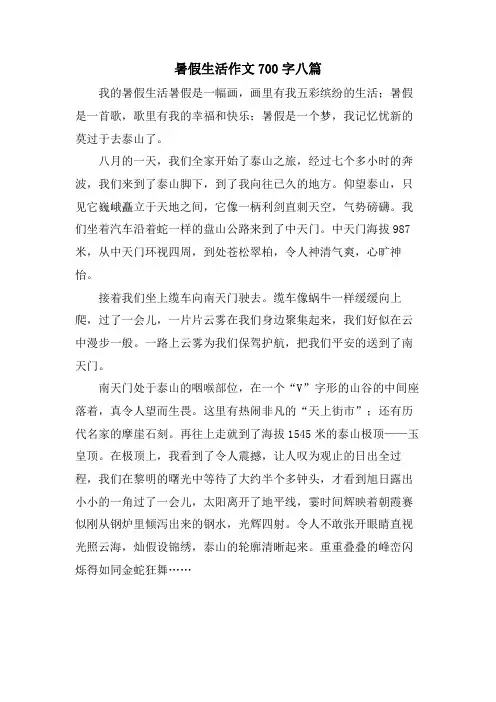 暑假生活作文 700 字八篇

我的暑假生活暑假是一幅画，画里有我五彩缤纷的生活；暑假是一首歌，歌里有我的幸福和快乐；暑假是一个梦，我记忆忧新的莫过于去泰山了。

八月的一天，我们全家开始了泰山之旅，经过七个多小时的奔波，我们来到了泰山脚下，到了我向往已久的地方。仰望泰山，只见它巍峨矗立于天地之间，它像一柄利剑直刺天空，气势磅礴。我们坐着汽车沿着蛇一样的盘山公路来到了中天门。中天门海拔 987 米，从中天门环视四周，到处苍松翠柏，令人神清气爽，心旷神怡。

接着我们坐上缆车向南天门驶去。缆车像蜗牛一样缓缓向上爬，过了一会儿，一片片云雾在我们身边聚集起来，我们好似在云中漫步一般。一路上云雾为我们保驾护航，把我们平安的送到了南天门。

南天门处于泰山的咽喉部位，在一个“V”字形的山谷的中间座落着，真令人望而生畏。这里有热闹非凡的“天上街市”；还有历代名家的摩崖石刻。再往上走就到了海拔 1545 米的泰山极顶——玉皇顶。在极顶上，我看到了令人震撼，让人叹为观止的日出全过程，我们在黎明的曙光中等待了大约半个多钟头，才看到旭日露出小小的一角过了一会儿，太阳离开了地平线，霎时间辉映着朝霞赛似刚从钢炉里倾泻出来的钢水，光辉四射。令人不敢张开眼睛直视光照云海，灿假设锦绣，泰山的轮廓清晰起来。重重叠叠的峰峦闪烁得如同金蛇狂舞……